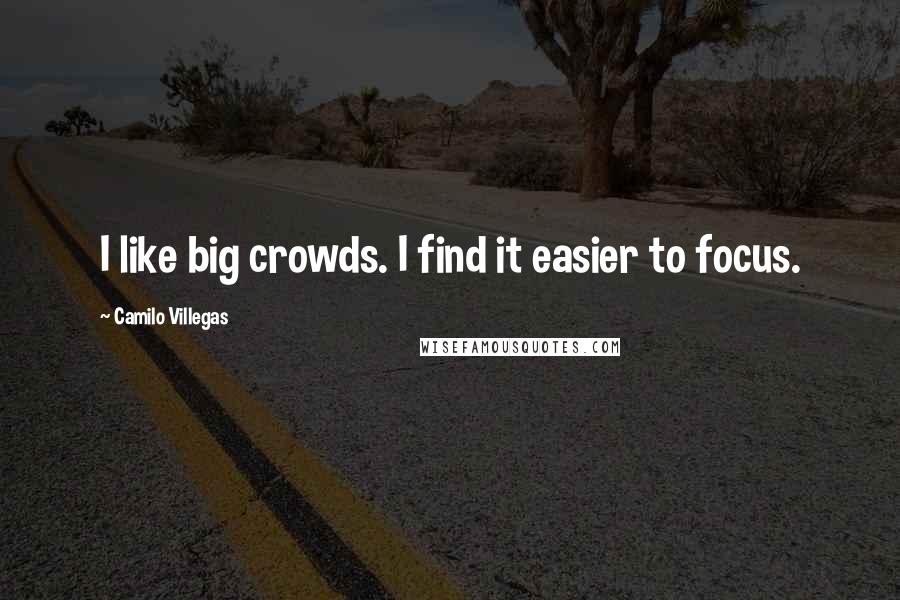 I like big crowds. I find it easier to focus.

~ Camilo Villegas

WISEFAMOUSQUOTES.COM